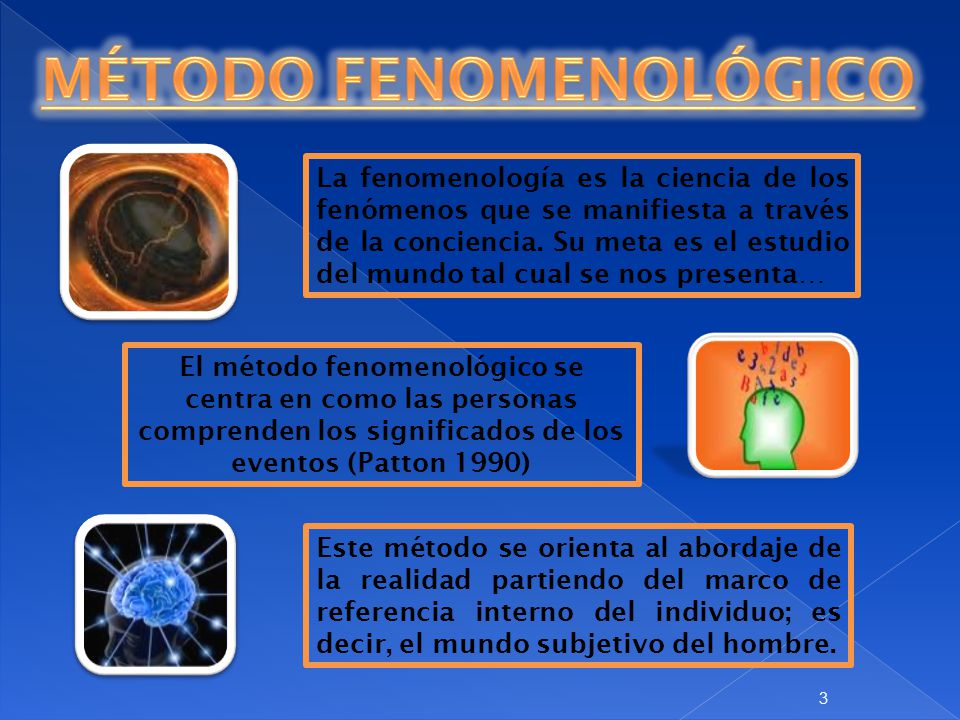 MÉTODO FENOMENOLÓGICO

La fenomenología es la ciencia de los fenómenos que se manifiesta a través de la conciencia. Su meta es el estudio del mundo tal cual se nos presenta…

El método fenomenológico se centra en como las personas comprenden los significados de los eventos (Patton 1990)

Este método se orienta al abordaje de la realidad partiendo del marco de referencia interno del individuo; es decir, el mundo subjetivo del hombre.

3